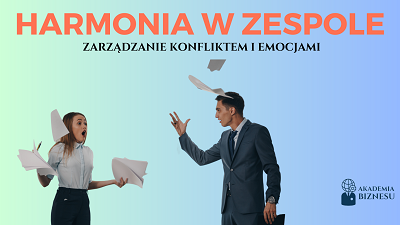 HARMONIA W ZESPOLE

ZARZĄDZANIE KONFLIKTEM I EMOCJAMI

AKADEMIA BIZNESU